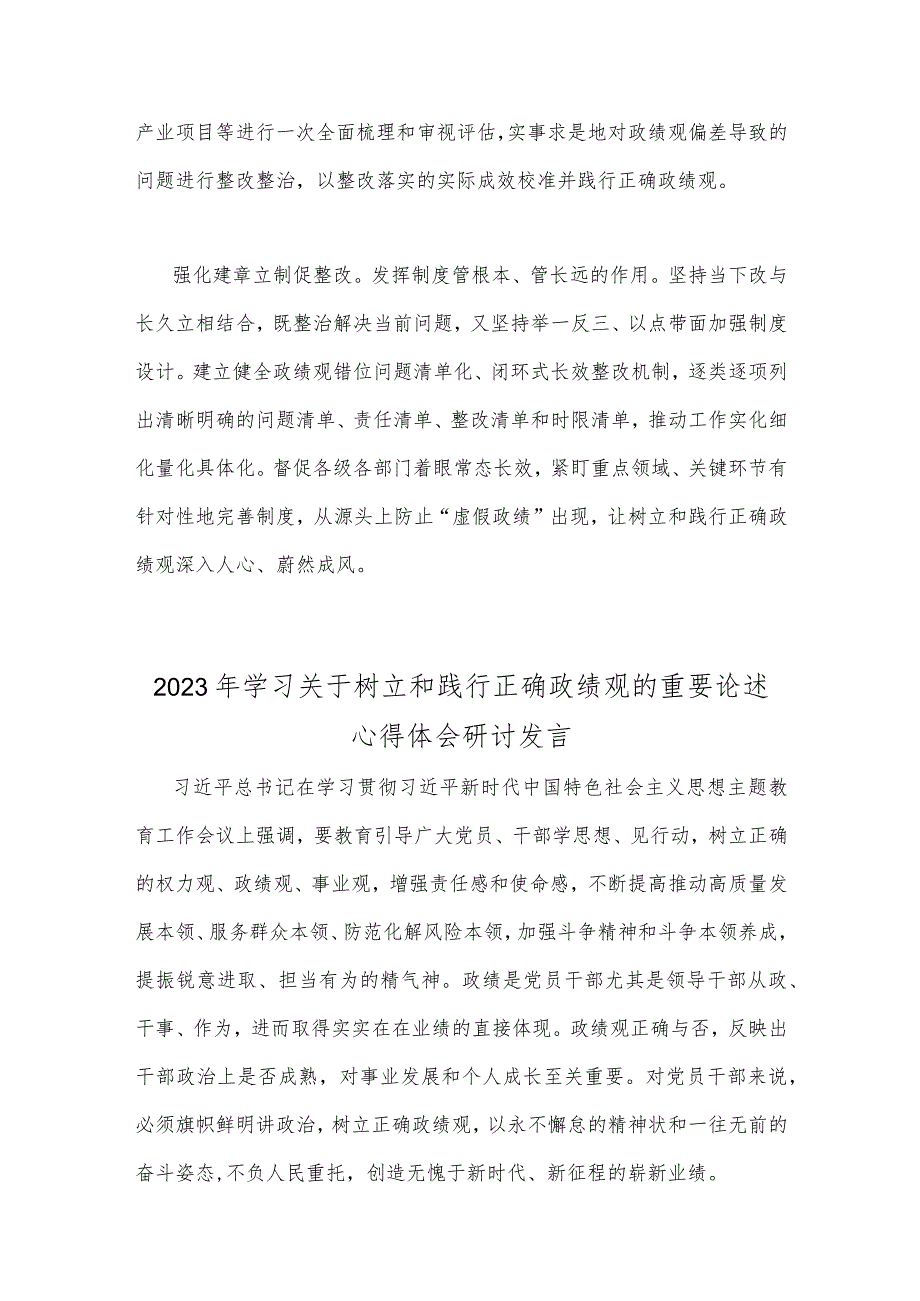 产业项目等进行一次全面梳理和审视评估，实事求是地对政绩观偏差导致的问题进行整改整治，以整改落实的实际成效校准并践行正确政绩观。

强化建章立制促整改。发挥制度管根本、管长远的作用。坚持当下改与长久立相结合，既整治解决当前问题，又坚持举一反三、以点带面加强制度设计。建立健全政绩观错位问题清单化、闭环式长效整改机制，逐类逐项列出清晰明确的问题清单、责任清单、整改清单和时限清单，推动工作实化细化量化具体化。督促各级各部门着眼常态长效，紧盯重点领域、关键环节有针对性地完善制度，从源头上防止“虚假政绩”出现，让树立和践行正确政绩观深入人心、蔚然成风。

2023年学习关于树立和践行正确政绩观的重要论述心得体会研讨发言

习近平总书记在学习贯彻习近平新时代中国特色社会主义思想主题教育工作会议上强调，要教育引导广大党员、干部学思想、见行动，树立正确的权力观、政绩观、事业观，增强责任感和使命感，不断提高推动高质量发展本领、服务群众本领、防范化解风险本领，加强斗争精神和斗争本领养成，提振锐意进取、担当有为的精气神。政绩是党员干部尤其是领导干部从政、干事、作为，进而取得实实在在业绩的直接体现。政绩观正确与否，反映出干部政治上是否成熟，对事业发展和个人成长至关重要。对党员干部来说，必须旗帜鲜明讲政治，树立正确政绩观，以永不懈怠的精神状和一往无前的奋斗姿态，不负人民重托，创造无愧于新时代、新征程的崭新业绩。